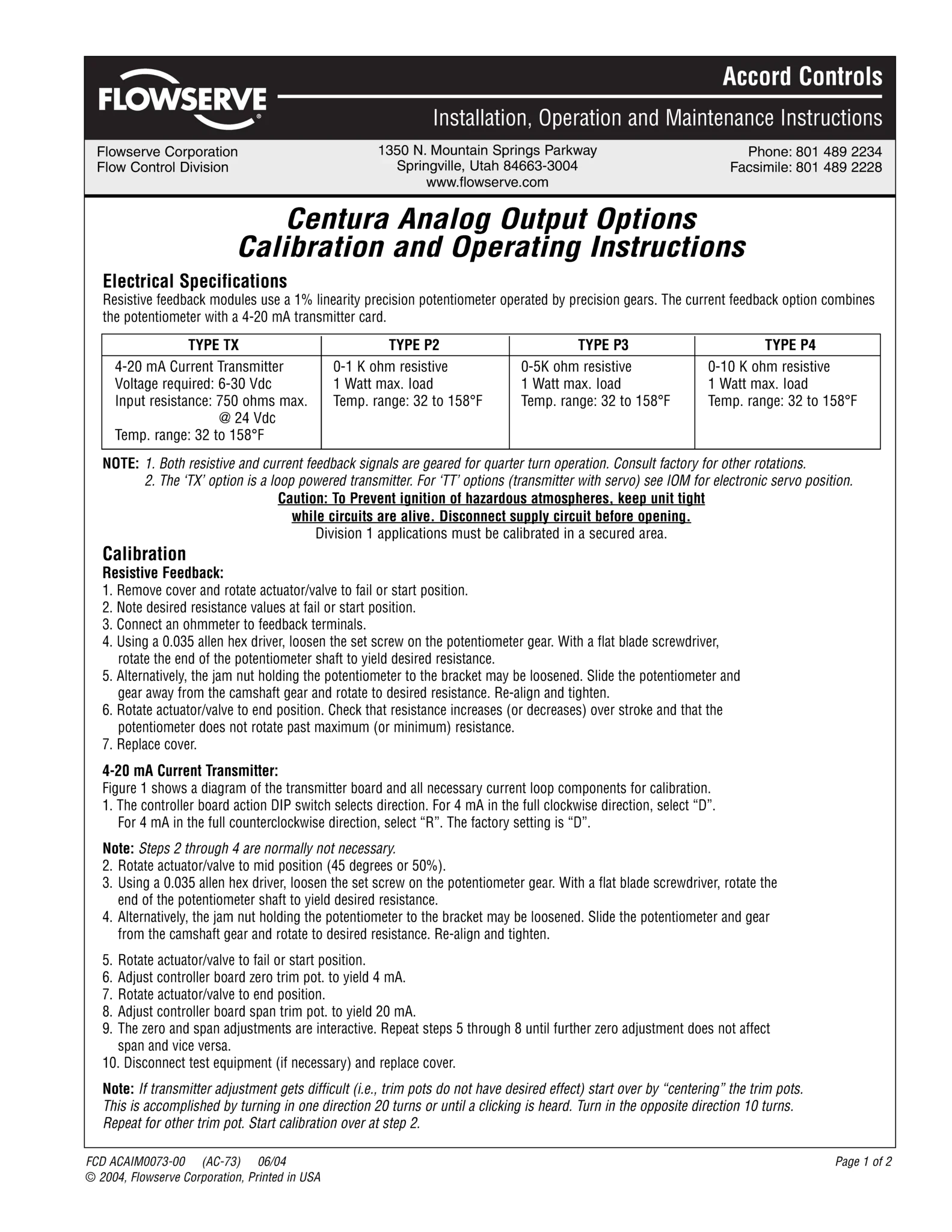 FLOWSERVE

Accord Controls

Installation, Operation and Maintenance Instructions

Flowserve Corporation
Flow Control Division

1350 N. Mountain Springs Parkway
Springville, Utah 84663-3004
www.flowserve.com

Phone: 801 489 2234
Facsimile: 801 489 2228

Centura Analog Output Options
Calibration and Operating Instructions

Electrical Specifications

Resistive feedback modules use a 1% linearity precision potentiometer operated by precision gears. The current feedback option combines the potentiometer with a 4-20 mA transmitter card.

| TYPE TX | TYPE P2 | TYPE P3 | TYPE P4 |
|---|---|---|---|
| 4-20 mA Current Transmitter Voltage required: 6-30 Vdc Input resistance: 750 ohms max. @ 24 Vdc Temp. range: 32 to 158°F | 0-1 K ohm resistive 1 Watt max. load Temp. range: 32 to 158°F | 0-5K ohm resistive 1 Watt max. load Temp. range: 32 to 158°F | 0-10 K ohm resistive 1 Watt max. load Temp. range: 32 to 158°F |

NOTE: 1. Both resistive and current feedback signals are geared for quarter turn operation. Consult factory for other rotations.
2. The 'TX' option is a loop powered transmitter. For 'TT' options (transmitter with servo) see IOM for electronic servo position.

Caution: To Prevent ignition of hazardous atmospheres, keep unit tight while circuits are alive. Disconnect supply circuit before opening.
Division 1 applications must be calibrated in a secured area.

Calibration
Resistive Feedback:
1. Remove cover and rotate actuator/valve to fail or start position.
2. Note desired resistance values at fail or start position.
3. Connect an ohmmeter to feedback terminals.
4. Using a 0.035 allen hex driver, loosen the set screw on the potentiometer gear. With a flat blade screwdriver, rotate the end of the potentiometer shaft to yield desired resistance.
5. Alternatively, the jam nut holding the potentiometer to the bracket may be loosened. Slide the potentiometer and gear away from the camshaft gear and rotate to desired resistance. Re-align and tighten.
6. Rotate actuator/valve to end position. Check that resistance increases (or decreases) over stroke and that the potentiometer does not rotate past maximum (or minimum) resistance.
7. Replace cover.

4-20 mA Current Transmitter:
Figure 1 shows a diagram of the transmitter board and all necessary current loop components for calibration.
1. The controller board action DIP switch selects direction. For 4 mA in the full clockwise direction, select "D". For 4 mA in the full counterclockwise direction, select "R". The factory setting is "D".

Note: Steps 2 through 4 are normally not necessary.
2. Rotate actuator/valve to mid position (45 degrees or 50%).
3. Using a 0.035 allen hex driver, loosen the set screw on the potentiometer gear. With a flat blade screwdriver, rotate the end of the potentiometer shaft to yield desired resistance.
4. Alternatively, the jam nut holding the potentiometer to the bracket may be loosened. Slide the potentiometer and gear from the camshaft gear and rotate to desired resistance. Re-align and tighten.

5. Rotate actuator/valve to fail or start position.
6. Adjust controller board zero trim pot. to yield 4 mA.
7. Rotate actuator/valve to end position.
8. Adjust controller board span trim pot. to yield 20 mA.
9. The zero and span adjustments are interactive. Repeat steps 5 through 8 until further zero adjustment does not affect span and vice versa.
10. Disconnect test equipment (if necessary) and replace cover.

Note: If transmitter adjustment gets difficult (i.e., trim pots do not have desired effect) start over by "centering" the trim pots. This is accomplished by turning in one direction 20 turns or until a clicking is heard. Turn in the opposite direction 10 turns. Repeat for other trim pot. Start calibration over at step 2.

FCD ACAIM0073-00 (AC-73) 06/04
© 2004, Flowserve Corporation, Printed in USA

Page 1 of 2